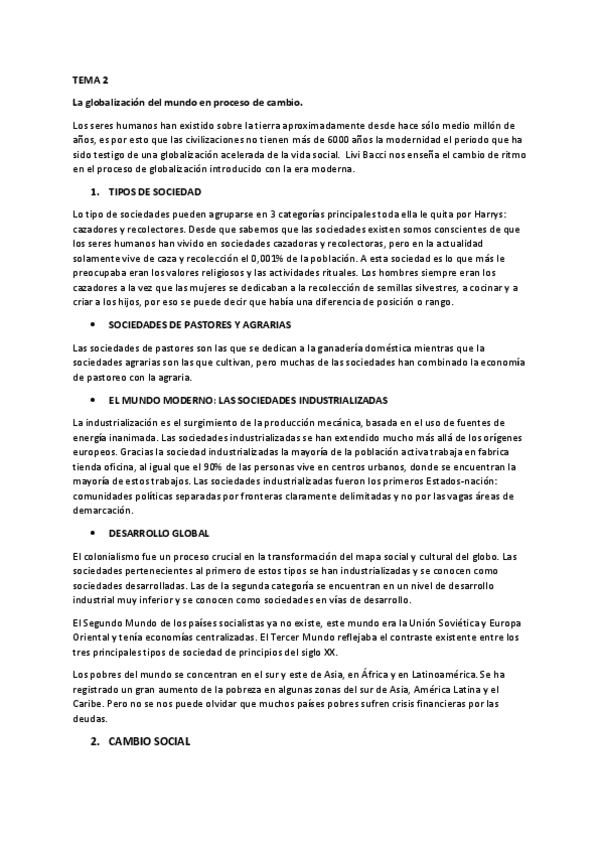 TEMA 2

La globalización del mundo en proceso de cambio.

Los seres humanos han existido sobre la tierra aproximadamente desde hace sólo medio millón de años, es por esto que las civilizaciones no tienen más de 6000 años la modernidad el periodo que ha sido testigo de una globalización acelerada de la vida social. Livi Bacci nos enseña el cambio de ritmo en el proceso de globalización introducido con la era moderna.

1. TIPOS DE SOCIEDAD

Lo tipo de sociedades pueden agruparse en 3 categorías principales toda ella le quita por Harrys: cazadores y recolectores. Desde que sabemos que las sociedades existen somos conscientes de que los seres humanos han vivido en sociedades cazadoras y recolectoras, pero en la actualidad solamente vive de caza y recolección el 0,001% de la población. A esta sociedad es lo que más le preocupaba eran los valores religiosos y las actividades rituales. Los hombres siempre eran los cazadores a la vez que las mujeres se dedicaban a la recolección de semillas silvestres, a cocinar y a criar a los hijos, por eso se puede decir que había una diferencia de posición o rango.

• SOCIEDADES DE PASTORES Y AGRARIAS

Las sociedades de pastores son las que se dedican a la ganadería doméstica mientras que la sociedades agrarias son las que cultivan, pero muchas de las sociedades han combinado la economía de pastoreo con la agraria.

• EL MUNDO MODERNO: LAS SOCIEDADES INDUSTRIALIZADAS

La industrialización es el surgimiento de la producción mecánica, basada en el uso de fuentes de energía inanimada. Las sociedades industrializadas se han extendido mucho más allá de los orígenes europeos. Gracias la sociedad industrializadas la mayoría de la población activa trabaja en fabrica tienda oficina, al igual que el 90% de las personas vive en centros urbanos, donde se encuentran la mayoría de estos trabajos. Las sociedades industrializadas fueron los primeros Estados-nación: comunidades políticas separadas por fronteras claramente delimitadas y no por las vagas áreas de demarcación.

• DESARROLLO GLOBAL

El colonialismo fue un proceso crucial en la transformación del mapa social y cultural del globo. Las sociedades pertenecientes al primero de estos tipos se han industrializadas y se conocen como sociedades desarrolladas. Las de la segunda categoría se encuentran en un nivel de desarrollo industrial muy inferior y se conocen como sociedades en vías de desarrollo.

El Segundo Mundo de los países socialistas ya no existe, este mundo era la Unión Soviética y Europa Oriental y tenía economías centralizadas. El Tercer Mundo reflejaba el contraste existente entre los tres principales tipos de sociedad de principios del siglo XX.

Los pobres del mundo se concentran en el sur y este de Asia, en África y en Latinoamérica. Se ha registrado un gran aumento de la pobreza en algunas zonas del sur de Asia, América Latina y el Caribe. Pero no se nos puede olvidar que muchos países pobres sufren crisis financieras por las deudas.

2. CAMBIO SOCIAL